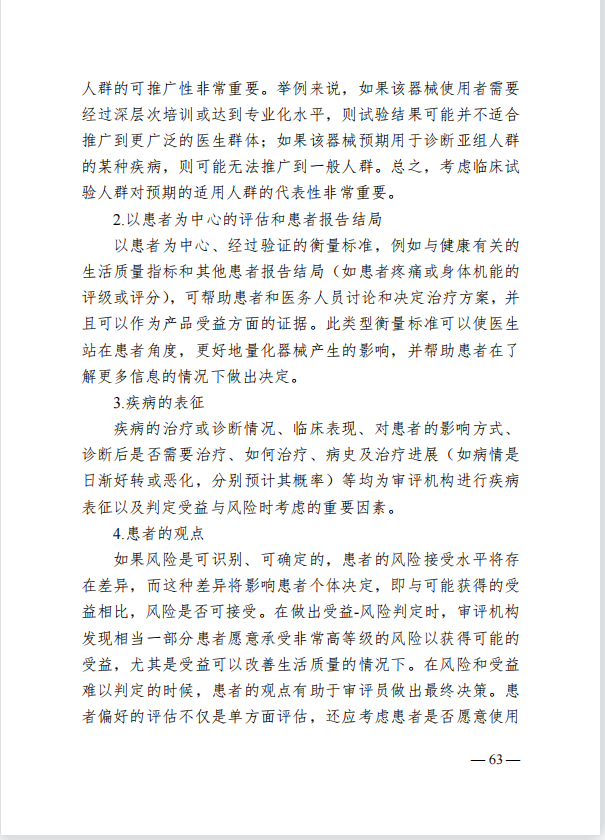 人群的可推广性非常重要。举例来说，如果该器械使用者需要经过深层次培训或达到专业化水平，则试验结果可能并不适合推广到更广泛的医生群体；如果该器械预期用于诊断亚组人群的某种疾病，则可能无法推广到一般人群。总之，考虑临床试验人群对预期的适用人群的代表性非常重要。

2.以患者为中心的评估和患者报告结局

以患者为中心、经过验证的衡量标准，例如与健康有关的生活质量指标和其他患者报告结局（如患者疼痛或身体机能的评级或评分），可帮助患者和医务人员讨论和决定治疗方案，并且可以作为产品受益方面的证据。此类型衡量标准可以使医生站在患者角度，更好地量化器械产生的影响，并帮助患者在了解更多信息的情况下做出决定。

3.疾病的表征

疾病的治疗或诊断情况、临床表现、对患者的影响方式、诊断后是否需要治疗、如何治疗、病史及治疗进展（如病情是日渐好转或恶化，分别预计其概率）等均为审评机构进行疾病表征以及判定受益与风险时考虑的重要因素。

4.患者的观点

如果风险是可识别、可确定的，患者的风险接受水平将存在差异，而这种差异将影响患者个体决定，即与可能获得的受益相比，风险是否可接受。在做出受益-风险判定时，审评机构发现相当一部分患者愿意承受非常高等级的风险以获得可能的受益，尤其是受益可以改善生活质量的情况下。在风险和受益难以判定的时候，患者的观点有助于审评员做出最终决策。患者偏好的评估不仅是单方面评估，还应考虑患者是否愿意使用

— 63 —